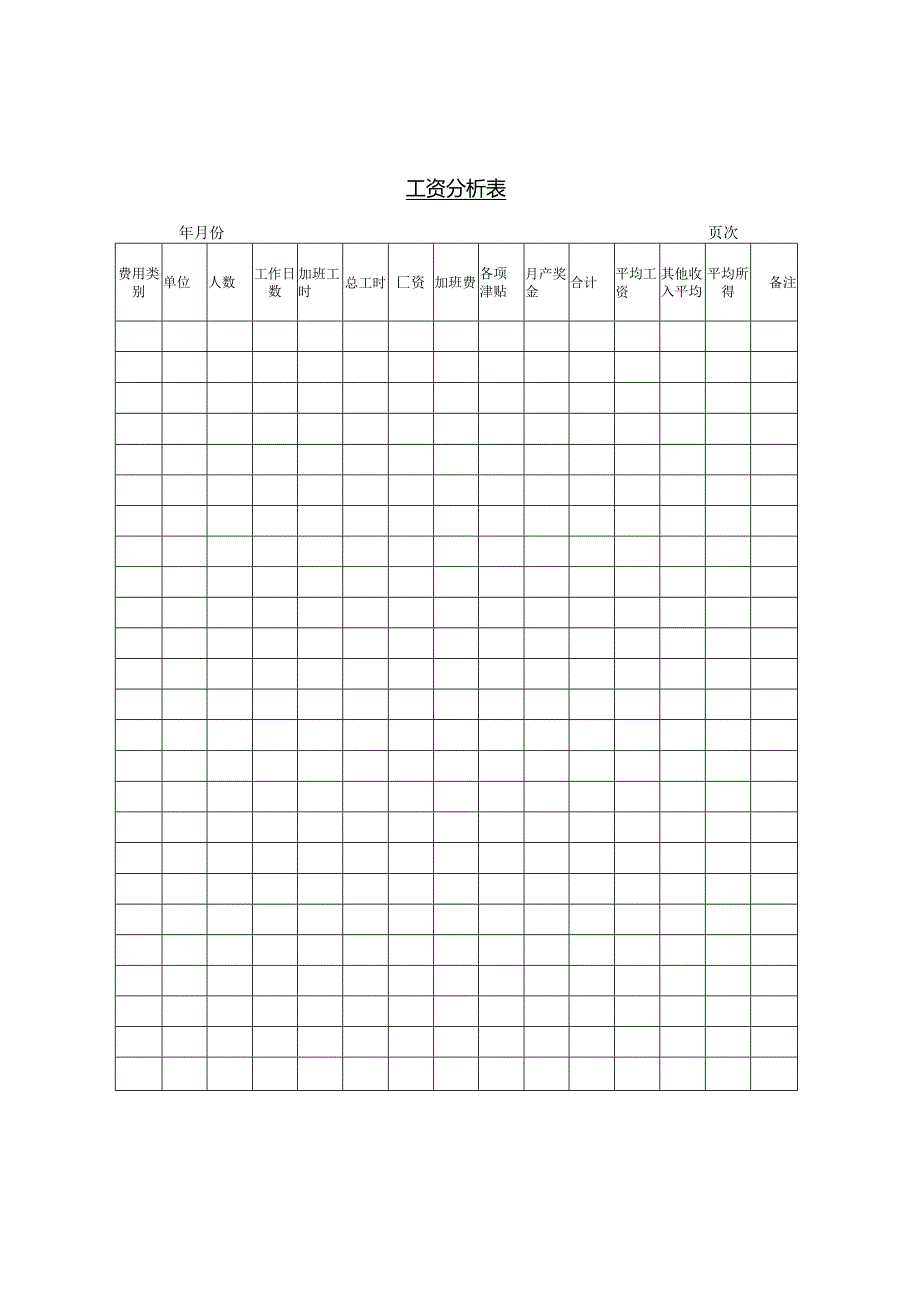 工资分析表

年月份 页次

| 费用类别 | 单位 | 人数 | 工作日数 | 加班工时 | 总工时 | 匚资 | 加班费 | 各项津贴 | 月产奖金 | 合计 | 平均工资 | 其他收入平均 | 平均所得 | 备注 |
|---|---|---|---|---|---|---|---|---|---|---|---|---|---|---|
| | | | | | | | | | | | | | | |
| | | | | | | | | | | | | | | |
| | | | | | | | | | | | | | | |
| | | | | | | | | | | | | | | |
| | | | | | | | | | | | | | | |
| | | | | | | | | | | | | | | |
| | | | | | | | | | | | | | | |
| | | | | | | | | | | | | | | |
| | | | | | | | | | | | | | | |
| | | | | | | | | | | | | | | |
| | | | | | | | | | | | | | | |
| | | | | | | | | | | | | | | |
| | | | | | | | | | | | | | | |
| | | | | | | | | | | | | | | |
| | | | | | | | | | | | | | | |
| | | | | | | | | | | | | | | |
| | | | | | | | | | | | | | | |
| | | | | | | | | | | | | | | |
| | | | | | | | | | | | | | | |
| | | | | | | | | | | | | | | |
| | | | | | | | | | | | | | | |
| | | | | | | | | | | | | | | |
| | | | | | | | | | | | | | | |
| | | | | | | | | | | | | | | |
| | | | | | | | | | | | | | | |